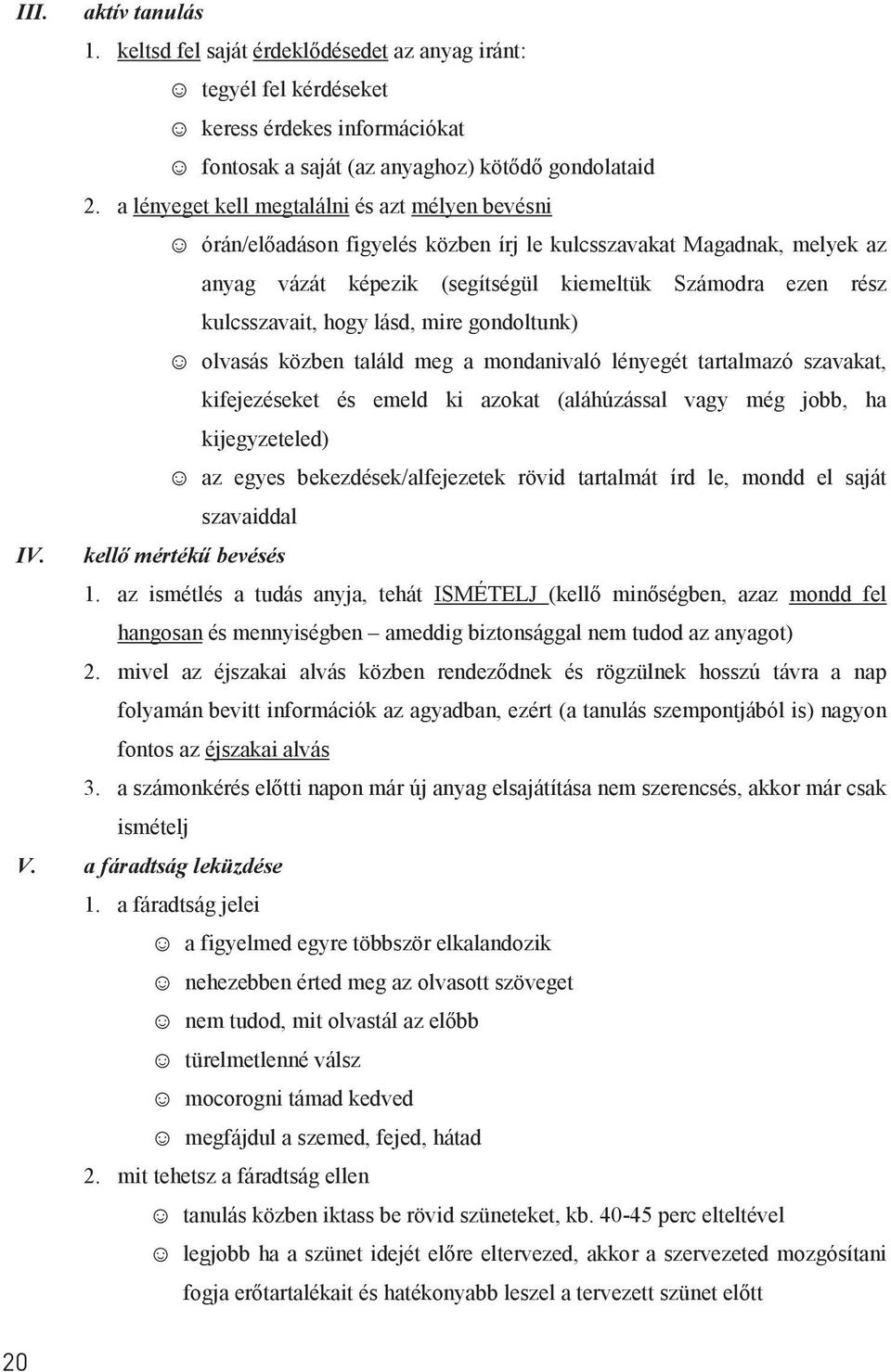 III. aktív tanulás

1. keltsd fel saját érdeklődésedet az anyag iránt:

☺ tegyél fel kérdéseket

☺ keress érdekes információkat

☺ fontosak a saját (az anyaghoz) kötődő gondolataid

2. a lényeget kell megtalálni és azt mélyen bevésni

☺ órán/előadáson figyelés közben írj le kulcsszavakat Magadnak, melyek az anyag vázát képezik (segítségül kiemeltük Számodra ezen rész kulcsszavait, hogy lásd, mire gondoltunk)

☺ olvasás közben találd meg a mondanivaló lényegét tartalmazó szavakat, kifejezéseket és emeld ki azokat (aláhúzással vagy még jobb, ha kijegyzeteled)

☺ az egyes bekezdések/alfejezetek rövid tartalmát írd le, mondd el saját szavaiddal

IV. kellő mértékű bevésés

1. az ismétlés a tudás anyja, tehát ISMÉTELJ (kellő minőségben, azaz mondd fel hangosan és mennyiségben – ameddig biztonsággal nem tudod az anyagot)

2. mivel az éjszakai alvás közben rendeződnek és rögzülnek hosszú távra a nap folyamán bevitt információk az agyadban, ezért (a tanulás szempontjából is) nagyon fontos az éjszakai alvás

3. a számonkérés előtti napon már új anyag elsajátítása nem szerencsés, akkor már csak ismételj

V. a fáradtság leküzdése

1. a fáradtság jelei

☺ a figyelmed egyre többször elkalandozik

☺ nehezebben érted meg az olvasott szöveget

☺ nem tudod, mit olvastál az előbb

☺ türelmetlenné válsz

☺ mocorogni támad kedved

☺ megfájdul a szemed, fejed, hátad

2. mit tehetsz a fáradtság ellen

☺ tanulás közben iktass be rövid szüneteket, kb. 40-45 perc elteltével

☺ legjobb ha a szünet idejét előre eltervezed, akkor a szervezeted mozgósítani fogja erőtartalékait és hatékonyabb leszel a tervezett szünet előtt

20